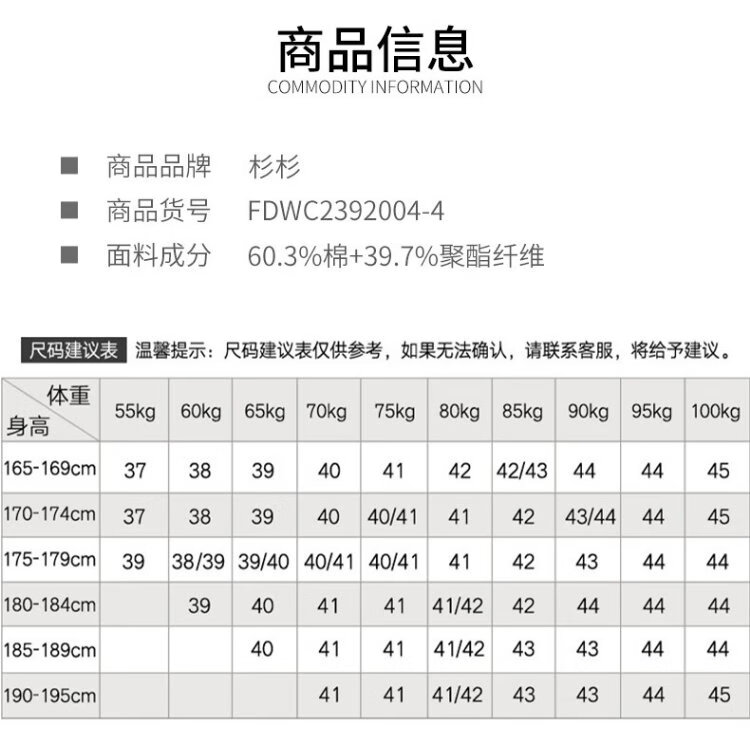 商品信息
COMMODITY INFORMATION

商品品牌 杉杉

商品货号 FDWC2392004-4

面料成分 60.3%棉+39.7%聚酯纤维

尺码建议表 温馨提示：尺码建议表仅供参考，如果无法确认，请联系客服，将给予建议。

| 体重 身高 | 55kg | 60kg | 65kg | 70kg | 75kg | 80kg | 85kg | 90kg | 95kg | 100kg |
|---|---|---|---|---|---|---|---|---|---|---|
| 165-169cm | 37 | 38 | 39 | 40 | 41 | 42 | 42/43 | 44 | 44 | 45 |
| 170-174cm | 37 | 38 | 39 | 40 | 40/41 | 41 | 42 | 43/44 | 44 | 45 |
| 175-179cm | 39 | 38/39 | 39/40 | 40/41 | 40/41 | 41 | 42 | 43 | 44 | 44 |
| 180-184cm |  | 39 | 40 | 41 | 41 | 41/42 | 42 | 44 | 44 | 44 |
| 185-189cm |  |  | 40 | 41 | 41 | 41/42 | 43 | 43 | 44 | 44 |
| 190-195cm |  |  |  | 41 | 41 | 41/42 | 43 | 43 | 44 | 45 |